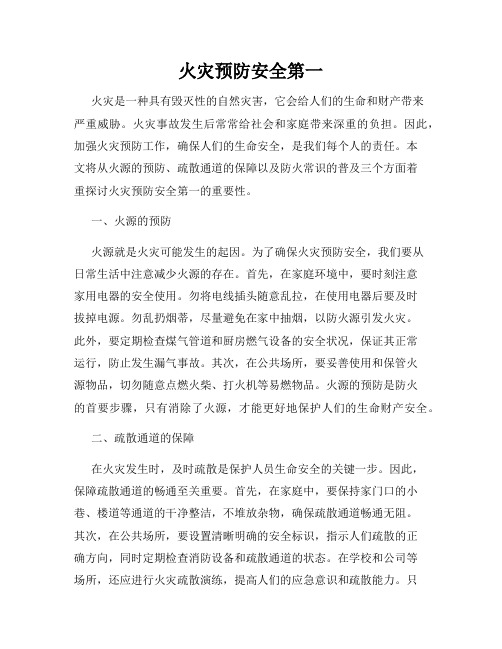 火灾预防安全第一

火灾是一种具有毁灭性的自然灾害，它会给人们的生命和财产带来严重威胁。火灾事故发生后常常给社会和家庭带来深重的负担。因此，加强火灾预防工作，确保人们的生命安全，是我们每个人的责任。本文将从火源的预防、疏散通道的保障以及防火常识的普及三个方面着重探讨火灾预防安全第一的重要性。

一、火源的预防

火源就是火灾可能发生的起因。为了确保火灾预防安全，我们要从日常生活中注意减少火源的存在。首先，在家庭环境中，要时刻注意家用电器的安全使用。勿将电线插头随意乱拉，在使用电器后要及时拔掉电源。勿乱扔烟蒂，尽量避免在家中抽烟，以防火源引发火灾。此外，要定期检查煤气管道和厨房燃气设备的安全状况，保证其正常运行，防止发生漏气事故。其次，在公共场所，要妥善使用和保管火源物品，切勿随意点燃火柴、打火机等易燃物品。火源的预防是防火的首要步骤，只有消除了火源，才能更好地保护人们的生命财产安全。

二、疏散通道的保障

在火灾发生时，及时疏散是保护人员生命安全的关键一步。因此，保障疏散通道的畅通至关重要。首先，在家庭中，要保持家门口的小巷、楼道等通道的干净整洁，不堆放杂物，确保疏散通道畅通无阻。其次，在公共场所，要设置清晰明确的安全标识，指示人们疏散的正确方向，同时定期检查消防设备和疏散通道的状态。在学校和公司等场所，还应进行火灾疏散演练，提高人们的应急意识和疏散能力。只